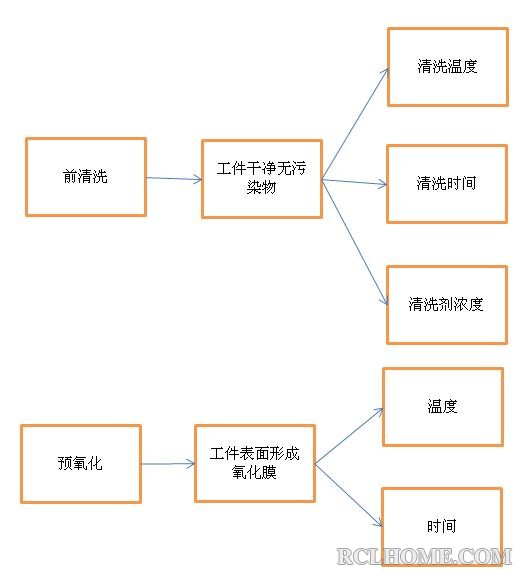 前清洗

工件干净无污染物

清洗温度

清洗时间

清洗剂浓度

预氧化

工件表面形成氧化膜

温度

时间

RCLHOME.COM